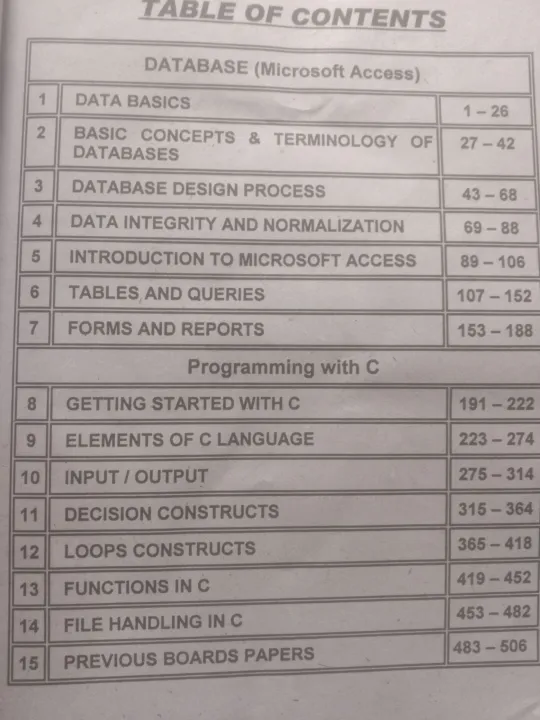 TABLE OF CONTENTS

| DATABASE (Microsoft Access) | | |
|---|---|---|
| 1 | DATA BASICS | 1 – 26 |
| 2 | BASIC CONCEPTS & TERMINOLOGY OF DATABASES | 27 – 42 |
| 3 | DATABASE DESIGN PROCESS | 43 – 68 |
| 4 | DATA INTEGRITY AND NORMALIZATION | 69 – 88 |
| 5 | INTRODUCTION TO MICROSOFT ACCESS | 89 – 106 |
| 6 | TABLES AND QUERIES | 107 – 152 |
| 7 | FORMS AND REPORTS | 153 – 188 |
| Programming with C | | |
| 8 | GETTING STARTED WITH C | 191 – 222 |
| 9 | ELEMENTS OF C LANGUAGE | 223 – 274 |
| 10 | INPUT / OUTPUT | 275 – 314 |
| 11 | DECISION CONSTRUCTS | 315 – 364 |
| 12 | LOOPS CONSTRUCTS | 365 – 418 |
| 13 | FUNCTIONS IN C | 419 – 452 |
| 14 | FILE HANDLING IN C | 453 – 482 |
| 15 | PREVIOUS BOARDS PAPERS | 483 – 506 |